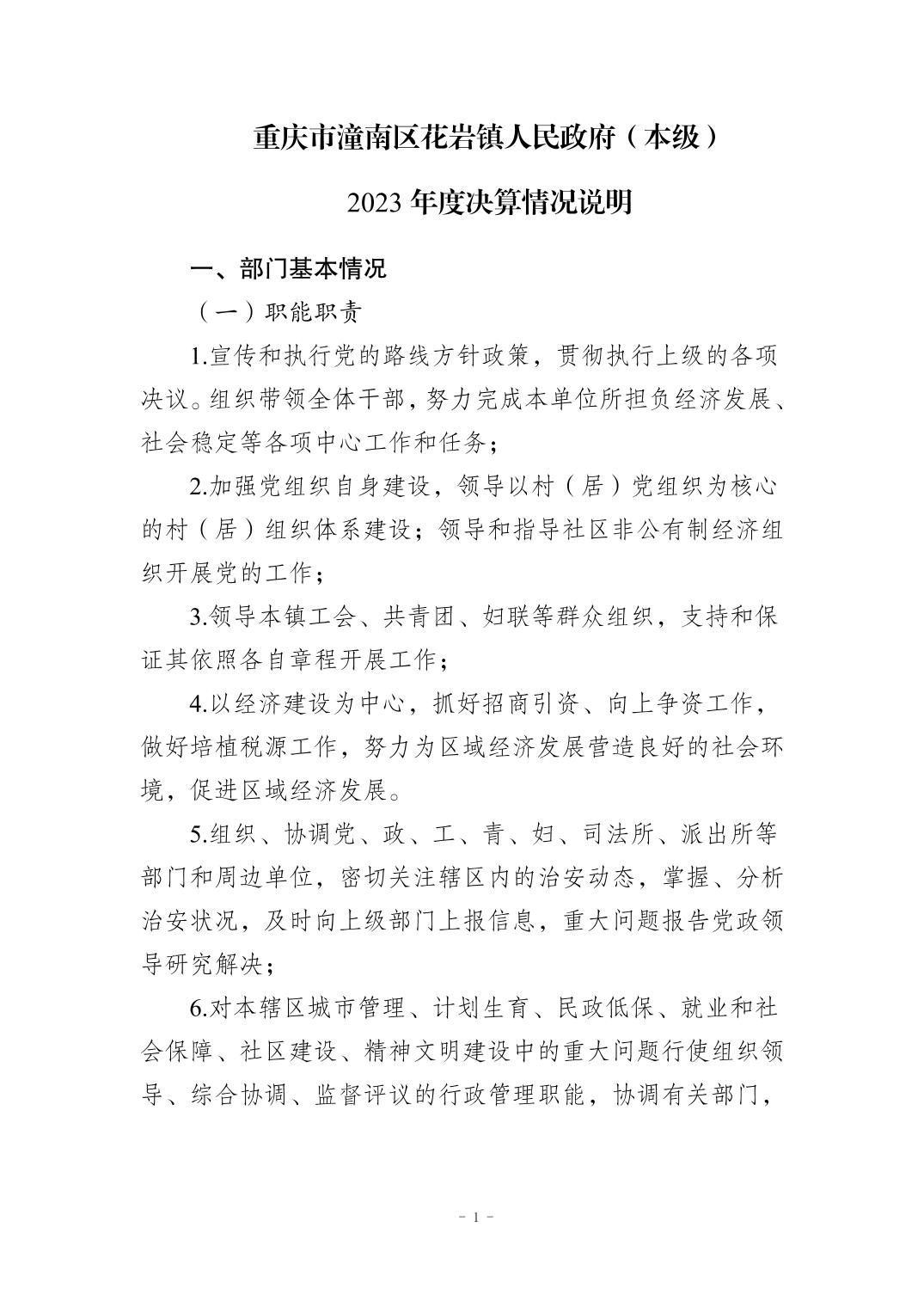 重庆市潼南区花岩镇人民政府（本级）

2023 年度决算情况说明

一、部门基本情况

（一）职能职责

1.宣传和执行党的路线方针政策，贯彻执行上级的各项决议。组织带领全体干部，努力完成本单位所担负经济发展、社会稳定等各项中心工作和任务；

2.加强党组织自身建设，领导以村（居）党组织为核心的村（居）组织体系建设；领导和指导社区非公有制经济组织开展党的工作；

3.领导本镇工会、共青团、妇联等群众组织，支持和保证其依照各自章程开展工作；

4.以经济建设为中心，抓好招商引资、向上争资工作，做好培植税源工作，努力为区域经济发展营造良好的社会环境，促进区域经济发展。

5.组织、协调党、政、工、青、妇、司法所、派出所等部门和周边单位，密切关注辖区内的治安动态，掌握、分析治安状况，及时向上级部门上报信息，重大问题报告党政领导研究解决；

6.对本辖区城市管理、计划生育、民政低保、就业和社会保障、社区建设、精神文明建设中的重大问题行使组织领导、综合协调、监督评议的行政管理职能，协调有关部门，

- 1 -